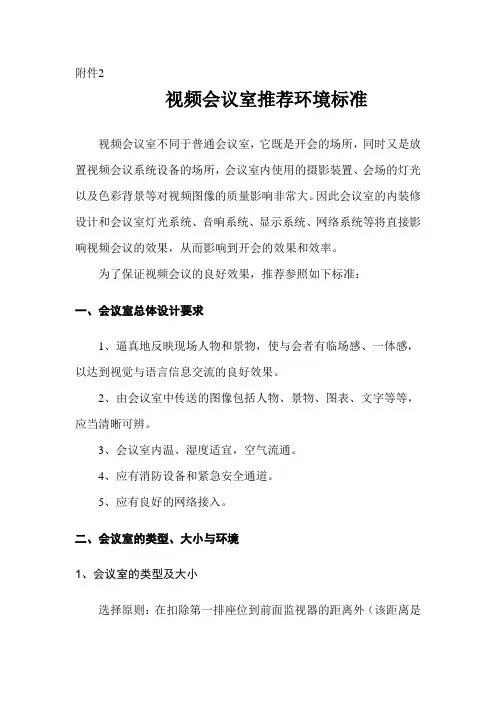 附件2

视频会议室推荐环境标准

视频会议室不同于普通会议室，它既是开会的场所，同时又是放置视频会议系统设备的场所，会议室内使用的摄影装置、会场的灯光以及色彩背景等对视频图像的质量影响非常大。因此会议室的内装修设计和会议室灯光系统、音响系统、显示系统、网络系统等将直接影响视频会议的效果，从而影响到开会的效果和效率。

为了保证视频会议的良好效果，推荐参照如下标准：

一、会议室总体设计要求

1、逼真地反映现场人物和景物，使与会者有临场感、一体感，以达到视觉与语言信息交流的良好效果。

2、由会议室中传送的图像包括人物、景物、图表、文字等等，应当清晰可辨。

3、会议室内温、湿度适宜，空气流通。

4、应有消防设备和紧急安全通道。

5、应有良好的网络接入。

二、会议室的类型、大小与环境

1、会议室的类型及大小

选择原则：在扣除第一排座位到前面监视器的距离外（该距离是